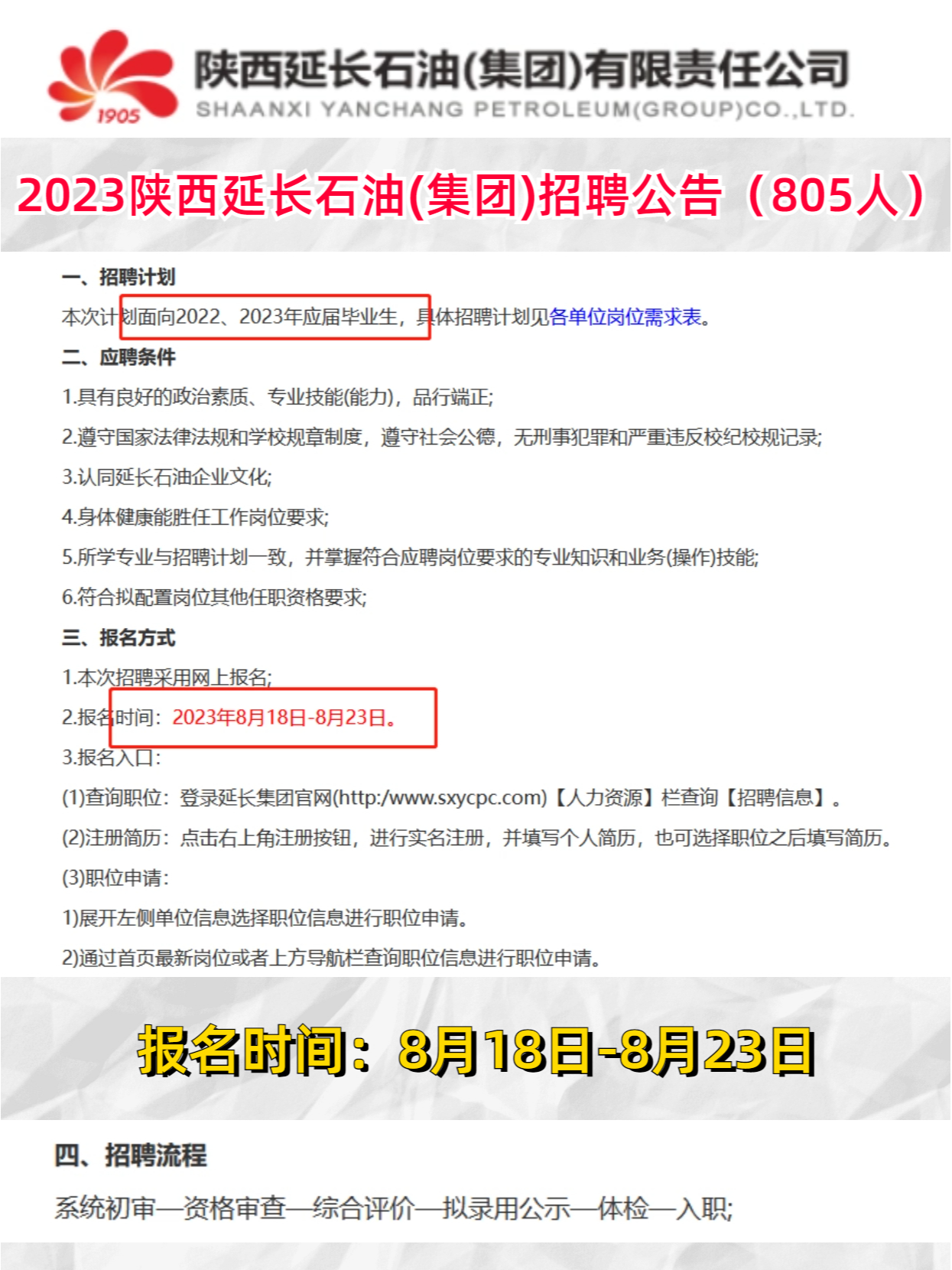 1905

陕西延长石油(集团)有限责任公司
SHAANXI YANCHANG PETROLEUM(GROUP)CO.,LTD.

2023陕西延长石油(集团)招聘公告（805人）

一、招聘计划

本次计划面向2022、2023年应届毕业生，具体招聘计划见各单位岗位需求表。

二、应聘条件

1.具有良好的政治素质、专业技能(能力)，品行端正;

2.遵守国家法律法规和学校规章制度，遵守社会公德，无刑事犯罪和严重违反校纪校规记录;

3.认同延长石油企业文化;

4.身体健康能胜任工作岗位要求;

5.所学专业与招聘计划一致，并掌握符合应聘岗位要求的专业知识和业务(操作)技能;

6.符合拟配置岗位其他任职资格要求;

三、报名方式

1.本次招聘采用网上报名;

2.报名时间：2023年8月18日-8月23日。

3.报名入口:

(1)查询职位：登录延长集团官网(http:/www.sxycpc.com)【人力资源】栏查询【招聘信息】。

(2)注册简历：点击右上角注册按钮，进行实名注册，并填写个人简历，也可选择职位之后填写简历。

(3)职位申请:

1)展开左侧单位信息选择职位信息进行职位申请。

2)通过首页最新岗位或者上方导航栏查询职位信息进行职位申请。

报名时间：8月18日-8月23日

四、招聘流程

系统初审—资格审查—综合评价—拟录用公示—体检—入职;